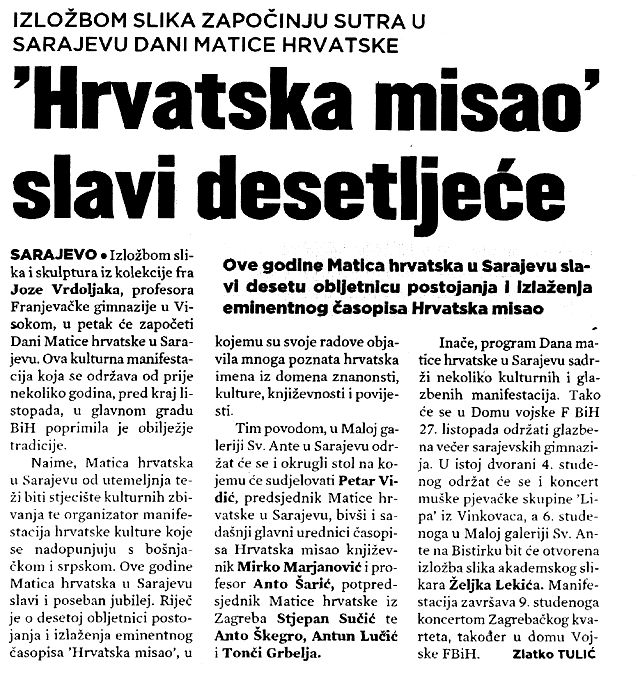 IZLOŽBOM SLIKA ZAPOČINJU SUTRA U SARAJEVU DANI MATICE HRVATSKE

'Hrvatska misao' slavi desetljeće

Ove godine Matica hrvatska u Sarajevu slavi desetu obljetnicu postojanja i izlaženja eminentnog časopisa Hrvatska misao

SARAJEVO • Izložbom slika i skulptura iz kolekcije fra Joze Vrdoljaka, profesora Franjevačke gimnazije u Visokom, u petak će započeti Dani Matice hrvatske u Sarajevu. Ova kulturna manifestacija koja se održava od prije nekoliko godina, pred kraj listopada, u glavnom gradu BiH poprimila je obilježje tradicije.

Naime, Matica hrvatska u Sarajevu od utemeljnja teži biti stjecište kulturnih zbivanja te organizator manifestacija hrvatske kulture koje se nadopunjuju s bošnjačkom i srpskom. Ove godine Matica hrvatska u Sarajevu slavi i poseban jubilej. Riječ je o desetoj obljetnici postojanja i izlaženja eminentnog časopisa 'Hrvatska misao', u kojemu su svoje radove objavila mnoga poznata hrvatska imena iz domena znanonsti, kulture, književnosti i povijesti.

Tim povodom, u Maloj galeriji Sv. Ante u Sarajevu održat će se i okrugli stol na kojemu će sudjelovati Petar Vidić, predsjednik Matice hrvatske u Sarajevu, bivši i sadašnji glavni urednici časopisa Hrvatska misao književnik Mirko Marjanović i profesor Anto Šarić, potpredsjednik Matice hrvatske iz Zagreba Stjepan Sučić te Anto Škegro, Antun Lučić i Tonči Grbelja.

Inače, program Dana matice hrvatske u Sarajevu sadrži nekoliko kulturnih i glazbenih manifestacija. Tako će se u Domu vojske F BiH 27. listopada održati glazbena večer sarajevskih gimnazija. U istoj dvorani 4. studenog održat će se i koncert muške pjevačke skupine 'Lipa' iz Vinkovaca, a 6. studenoga u Maloj galeriji Sv. Ante na Bistirku bit će otvorena izložba slika akademskog slikara Željka Lekića. Manifestacija završava 9. studenoga koncertom Zagrebačkog kvarteta, također u domu Vojske FBiH. Zlatko TULIĆ